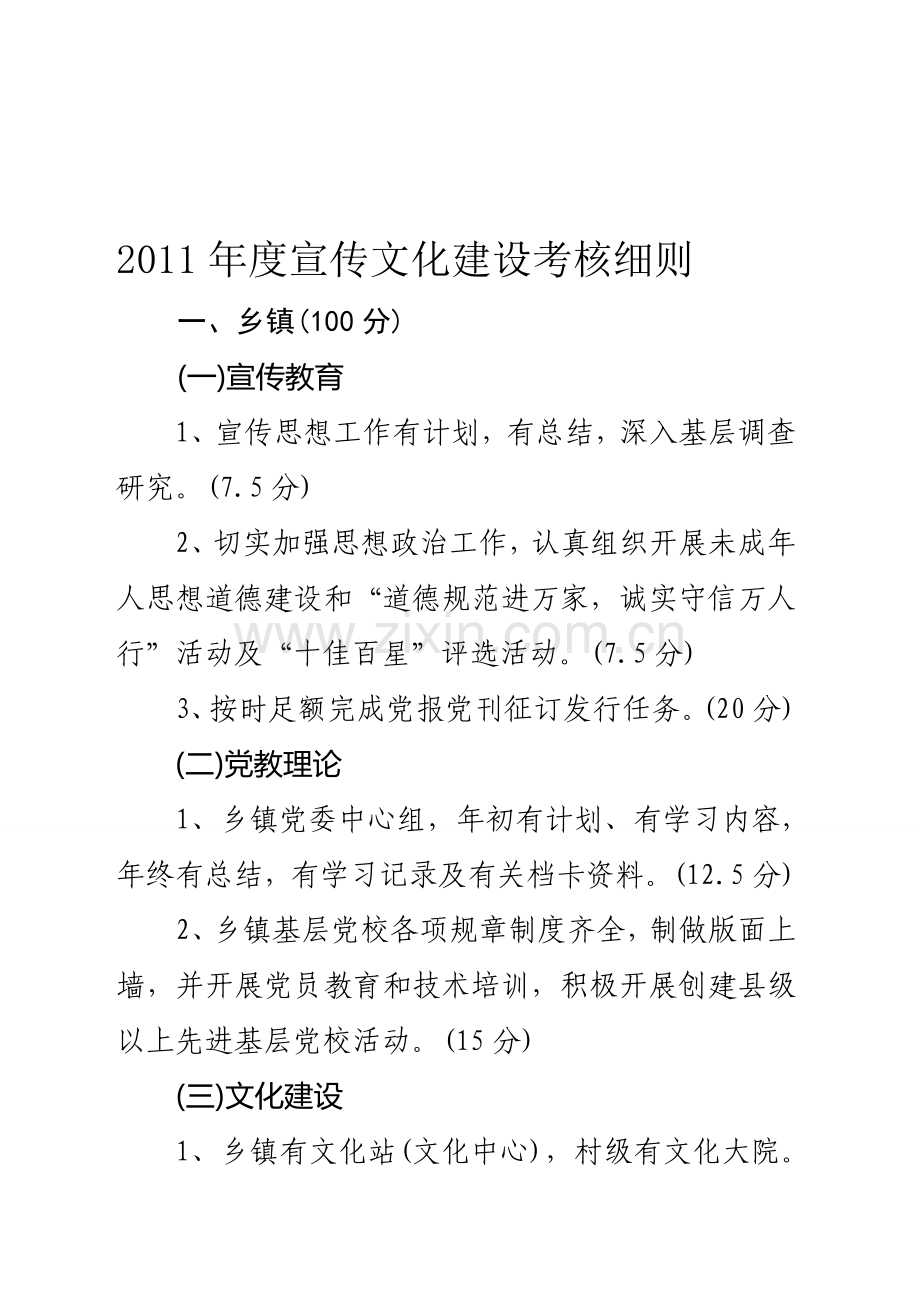 2011年度宣传文化建设考核细则

一、乡镇(100分)

(一)宣传教育

1、宣传思想工作有计划，有总结，深入基层调查研究。(7.5分)

2、切实加强思想政治工作，认真组织开展未成年人思想道德建设和“道德规范进万家，诚实守信万人行”活动及“十佳百星”评选活动。(7.5分)

3、按时足额完成党报党刊征订发行任务。(20分)

(二)党教理论

1、乡镇党委中心组，年初有计划、有学习内容，年终有总结，有学习记录及有关档卡资料。(12.5分)

2、乡镇基层党校各项规章制度齐全，制做版面上墙，并开展党员教育和技术培训，积极开展创建县级以上先进基层党校活动。(15分)

(三)文化建设

1、乡镇有文化站(文化中心)，村级有文化大院。

www.zixin.com.cn